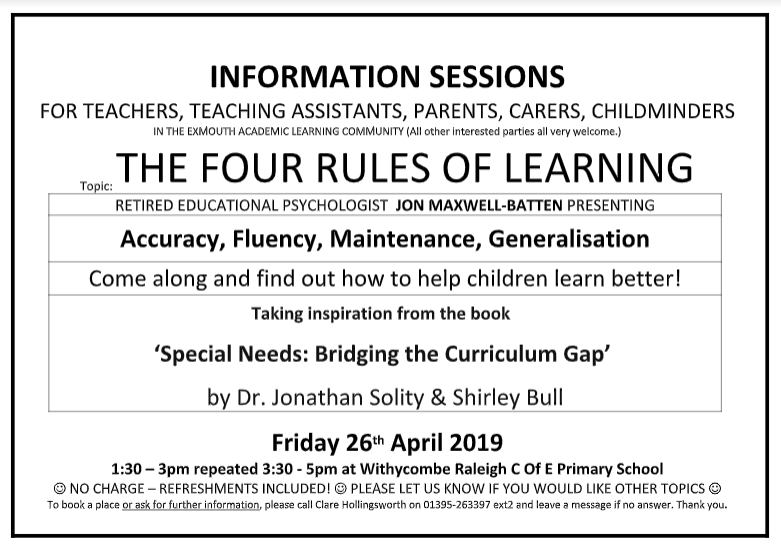 INFORMATION SESSIONS

FOR TEACHERS, TEACHING ASSISTANTS, PARENTS, CARERS, CHILDMINDERS

IN THE EXMOUTH ACADEMIC LEARNING COMMUNITY (All other interested parties all very welcome.)

Topic: THE FOUR RULES OF LEARNING

RETIRED EDUCATIONAL PSYCHOLOGIST JON MAXWELL-BATTEN PRESENTING

Accuracy, Fluency, Maintenance, Generalisation

Come along and find out how to help children learn better!

Taking inspiration from the book

‘Special Needs: Bridging the Curriculum Gap’

by Dr. Jonathan Solity & Shirley Bull

Friday 26th April 2019

1:30 – 3pm repeated 3:30 - 5pm at Withycombe Raleigh C Of E Primary School

☺ NO CHARGE – REFRESHMENTS INCLUDED! ☺ PLEASE LET US KNOW IF YOU WOULD LIKE OTHER TOPICS ☺

To book a place or ask for further information, please call Clare Hollingsworth on 01395-263397 ext2 and leave a message if no answer. Thank you.